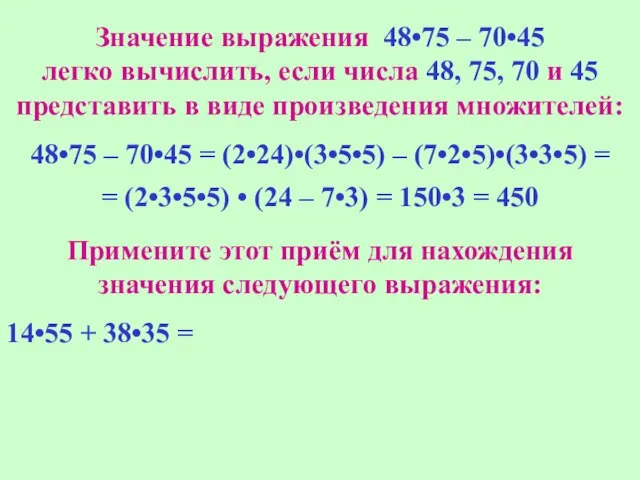 Значение выражения $48 \cdot 75 - 70 \cdot 45$ легко вычислить, если числа 48, 75, 70 и 45 представить в виде произведения множителей:

$48 \cdot 75 - 70 \cdot 45 = (2 \cdot 24) \cdot (3 \cdot 5 \cdot 5) - (7 \cdot 2 \cdot 5) \cdot (3 \cdot 3 \cdot 5) =$

$= (2 \cdot 3 \cdot 5 \cdot 5) \cdot (24 - 7 \cdot 3) = 150 \cdot 3 = 450$

Примените этот приём для нахождения значения следующего выражения:

$14 \cdot 55 + 38 \cdot 35 =$